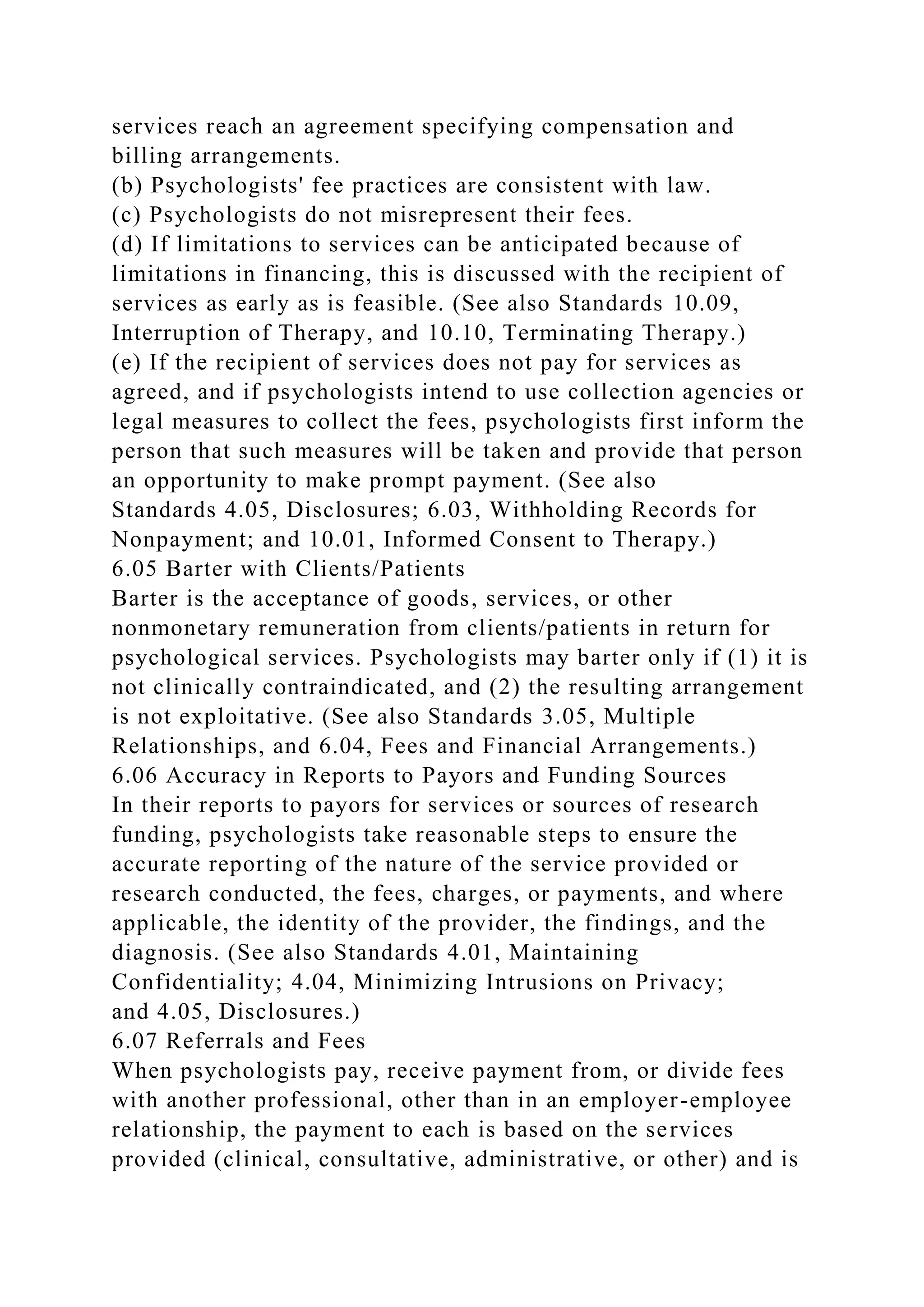 services reach an agreement specifying compensation and billing arrangements.
(b) Psychologists' fee practices are consistent with law.
(c) Psychologists do not misrepresent their fees.
(d) If limitations to services can be anticipated because of limitations in financing, this is discussed with the recipient of services as early as is feasible. (See also Standards 10.09, Interruption of Therapy, and 10.10, Terminating Therapy.)
(e) If the recipient of services does not pay for services as agreed, and if psychologists intend to use collection agencies or legal measures to collect the fees, psychologists first inform the person that such measures will be taken and provide that person an opportunity to make prompt payment. (See also Standards 4.05, Disclosures; 6.03, Withholding Records for Nonpayment; and 10.01, Informed Consent to Therapy.)
6.05 Barter with Clients/Patients
Barter is the acceptance of goods, services, or other nonmonetary remuneration from clients/patients in return for psychological services. Psychologists may barter only if (1) it is not clinically contraindicated, and (2) the resulting arrangement is not exploitative. (See also Standards 3.05, Multiple Relationships, and 6.04, Fees and Financial Arrangements.)
6.06 Accuracy in Reports to Payors and Funding Sources
In their reports to payors for services or sources of research funding, psychologists take reasonable steps to ensure the accurate reporting of the nature of the service provided or research conducted, the fees, charges, or payments, and where applicable, the identity of the provider, the findings, and the diagnosis. (See also Standards 4.01, Maintaining Confidentiality; 4.04, Minimizing Intrusions on Privacy; and 4.05, Disclosures.)
6.07 Referrals and Fees
When psychologists pay, receive payment from, or divide fees with another professional, other than in an employer-employee relationship, the payment to each is based on the services provided (clinical, consultative, administrative, or other) and is